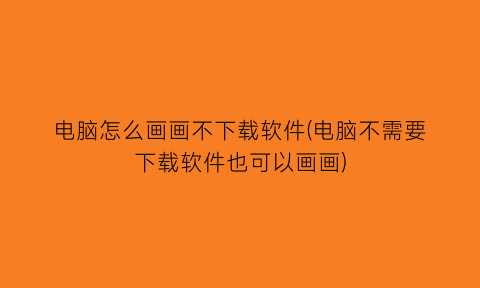 电脑怎么画画不下载软件(电脑不需要下载软件也可以画画)